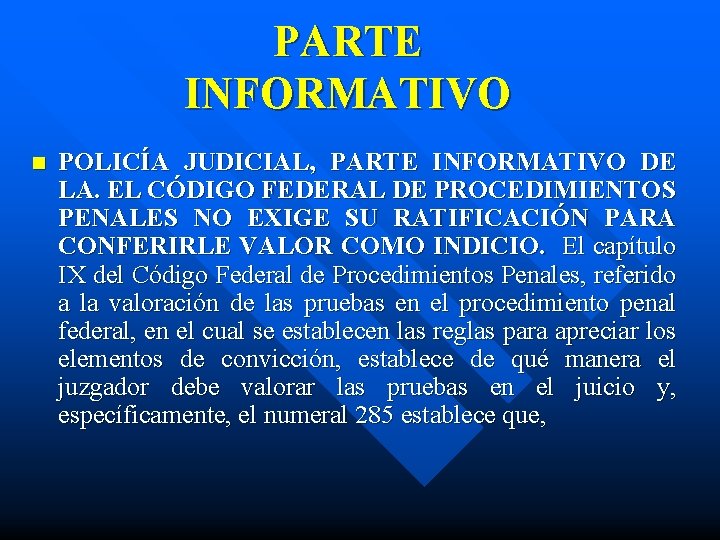 PARTE INFORMATIVO

POLICÍA JUDICIAL, PARTE INFORMATIVO DE LA. EL CÓDIGO FEDERAL DE PROCEDIMIENTOS PENALES NO EXIGE SU RATIFICACIÓN PARA CONFERIRLE VALOR COMO INDICIO. El capítulo IX del Código Federal de Procedimientos Penales, referido a la valoración de las pruebas en el procedimiento penal federal, en el cual se establecen las reglas para apreciar los elementos de convicción, establece de qué manera el juzgador debe valorar las pruebas en el juicio y, específicamente, el numeral 285 establece que,